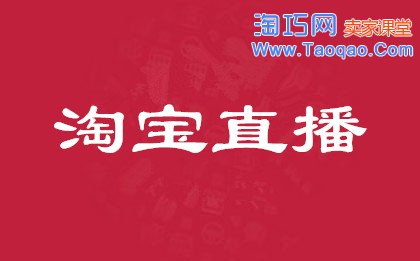 淘巧网 卖家课堂
Www.Taoqao.Com

淘宝直播